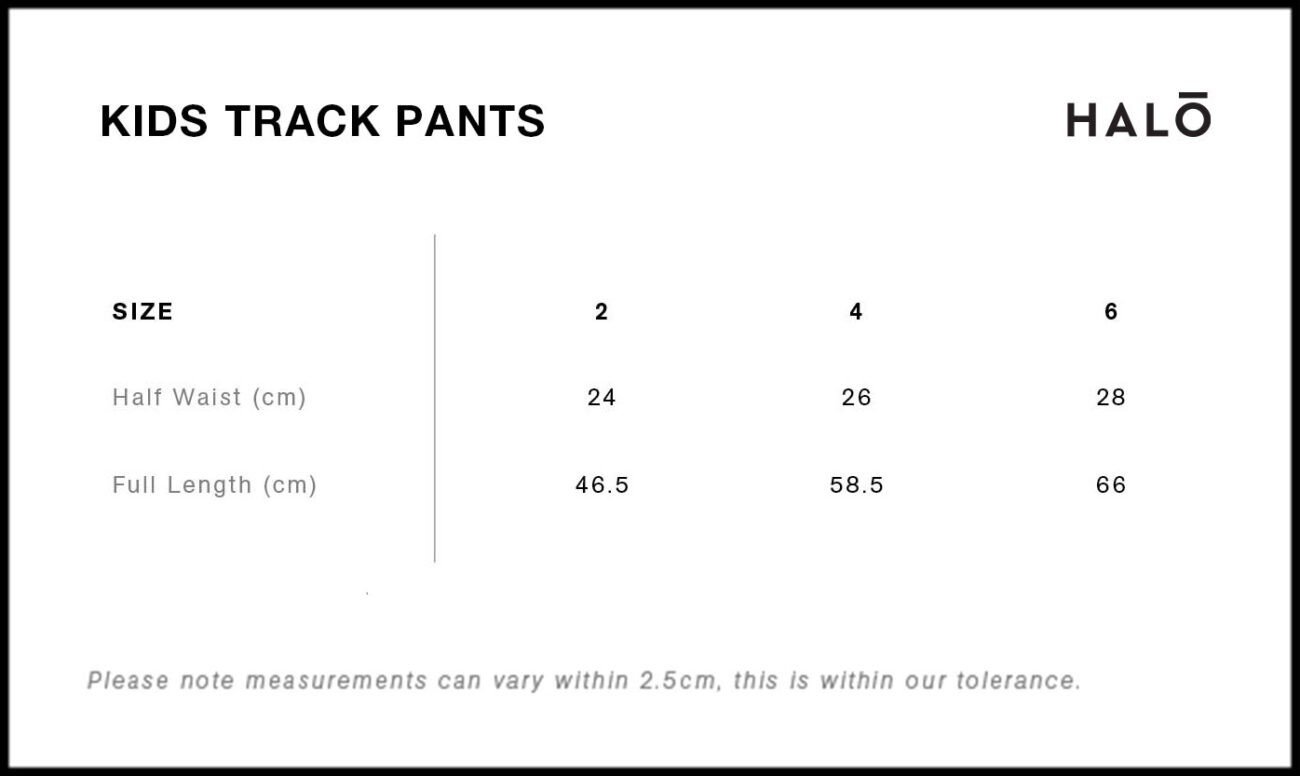 KIDS TRACK PANTS

HALŌ

| SIZE | 2 | 4 | 6 |
|---|---|---|---|
| Half Waist (cm) | 24 | 26 | 28 |
| Full Length (cm) | 46.5 | 58.5 | 66 |

Please note measurements can vary within 2.5cm, this is within our tolerance.